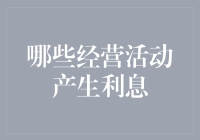 哪些经营活动产生利息